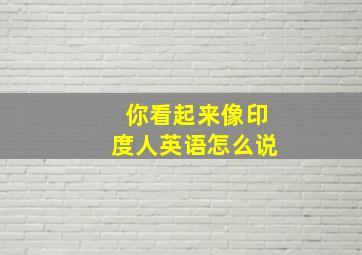 你看起来像印度人英语怎么说